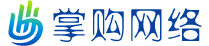 掌购网络